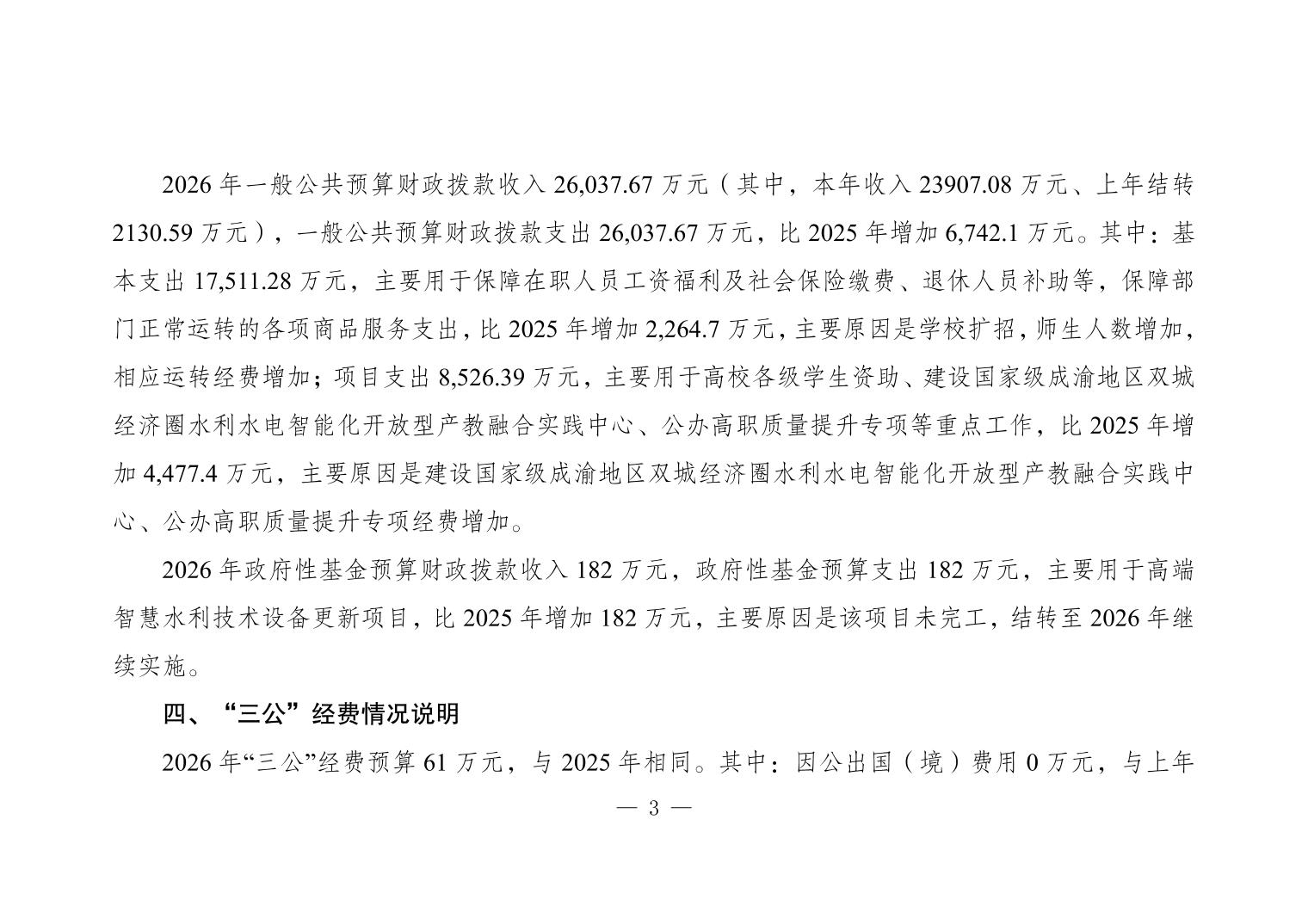 2026 年一般公共预算财政拨款收入 26,037.67 万元（其中，本年收入 23907.08 万元、上年结转 2130.59 万元），一般公共预算财政拨款支出 26,037.67 万元，比 2025 年增加 6,742.1 万元。其中：基本支出 17,511.28 万元，主要用于保障在职人员工资福利及社会保险缴费、退休人员补助等，保障部门正常运转的各项商品服务支出，比 2025 年增加 2,264.7 万元，主要原因是学校扩招，师生人数增加，相应运转经费增加；项目支出 8,526.39 万元，主要用于高校各级学生资助、建设国家级成渝地区双城经济圈水利水电智能化开放型产教融合实践中心、公办高职质量提升专项等重点工作，比 2025 年增加 4,477.4 万元，主要原因是建设国家级成渝地区双城经济圈水利水电智能化开放型产教融合实践中心、公办高职质量提升专项经费增加。

2026 年政府性基金预算财政拨款收入 182 万元，政府性基金预算支出 182 万元，主要用于高端智慧水利技术设备更新项目，比 2025 年增加 182 万元，主要原因是该项目未完工，结转至 2026 年继续实施。

四、“三公”经费情况说明

2026 年“三公”经费预算 61 万元，与 2025 年相同。其中：因公出国（境）费用 0 万元，与上年

— 3 —